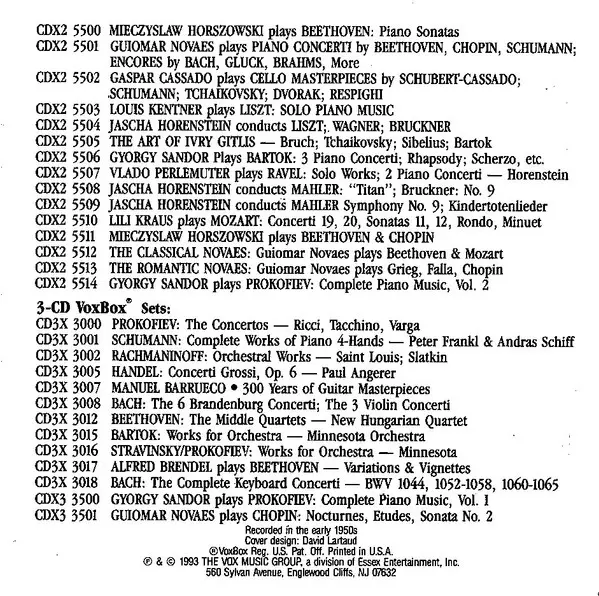 CDX2 5500 MIECZYSLAW HORSZOWSKI plays BEETHOVEN: Piano Sonatas
CDX2 5501 GUIOMAR NOVAES plays PIANO CONCERTI by BEETHOVEN, CHOPIN, SCHUMANN; ENCORES by BACH, GLUCK, BRAHMS, More
CDX2 5502 GASPAR CASSADO plays CELLO MASTERPIECES by SCHUBERT-CASSADO; SCHUMANN; TCHAIKOVSKY; DVORAK; RESPIGHI
CDX2 5503 LOUIS KENTNER plays LISZT: SOLO PIANO MUSIC
CDX2 5504 JASCHA HORENSTEIN conducts LISZT; WAGNER; BRUCKNER
CDX2 5505 THE ART OF IVRY GITLIS — Bruch; Tchaikovsky; Sibelius; Bartok
CDX2 5506 GYORGY SANDOR Plays BARTOK: 3 Piano Concerti; Rhapsody; Scherzo, etc.
CDX2 5507 VLADO PERLEMUTER plays RAVEL: Solo Works; 2 Piano Concerti — Horenstein
CDX2 5508 JASCHA HORENSTEIN conducts MAHLER: "Titan"; Bruckner: No. 9
CDX2 5509 JASCHA HORENSTEIN conducts MAHLER Symphony No. 9; Kindertotenlieder
CDX2 5510 LILI KRAUS plays MOZART: Concerti 19, 20, Sonatas 11, 12, Rondo, Minuet
CDX2 5511 MIECZYSLAW HORSZOWSKI plays BEETHOVEN & CHOPIN
CDX2 5512 THE CLASSICAL NOVAES: Guiomar Novaes plays Beethoven & Mozart
CDX2 5513 THE ROMANTIC NOVAES: Guiomar Novaes plays Grieg, Falla, Chopin
CDX2 5514 GYORGY SANDOR plays PROKOFIEV: Complete Piano Music, Vol. 2

3-CD VoxBox® Sets:
CD3X 3000 PROKOFIEV: The Concertos — Ricci, Tacchino, Varga
CD3X 3001 SCHUMANN: Complete Works of Piano 4-Hands — Peter Frankl & Andras Schiff
CD3X 3002 RACHMANINOFF: Orchestral Works — Saint Louis; Slatkin
CD3X 3005 HANDEL: Concerti Grossi, Op. 6 — Paul Angerer
CD3X 3007 MANUEL BARRUECO • 300 Years of Guitar Masterpieces
CD3X 3008 BACH: The 6 Brandenburg Concerti; The 3 Violin Concerti
CD3X 3012 BEETHOVEN: The Middle Quartets — New Hungarian Quartet
CD3X 3015 BARTOK: Works for Orchestra — Minnesota Orchestra
CD3X 3016 STRAVINSKY/PROKOFIEV: Works for Orchestra — Minnesota
CD3X 3017 ALFRED BRENDEL plays BEETHOVEN — Variations & Vignettes
CD3X 3018 BACH: The Complete Keyboard Concerti — BWV 1044, 1052-1058, 1060-1065
CDX3 3500 GYORGY SANDOR plays PROKOFIEV: Complete Piano Music, Vol. 1
CDX3 3501 GUIOMAR NOVAES plays CHOPIN: Nocturnes, Etudes, Sonata No. 2

Recorded in the early 1950s
Cover design: David Lartaud
®VoxBox Reg. U.S. Pat. Off. Printed in U.S.A.
℗ & © 1993 THE VOX MUSIC GROUP, a division of Essex Entertainment, Inc.
560 Sylvan Avenue, Englewood Cliffs, NJ 07632